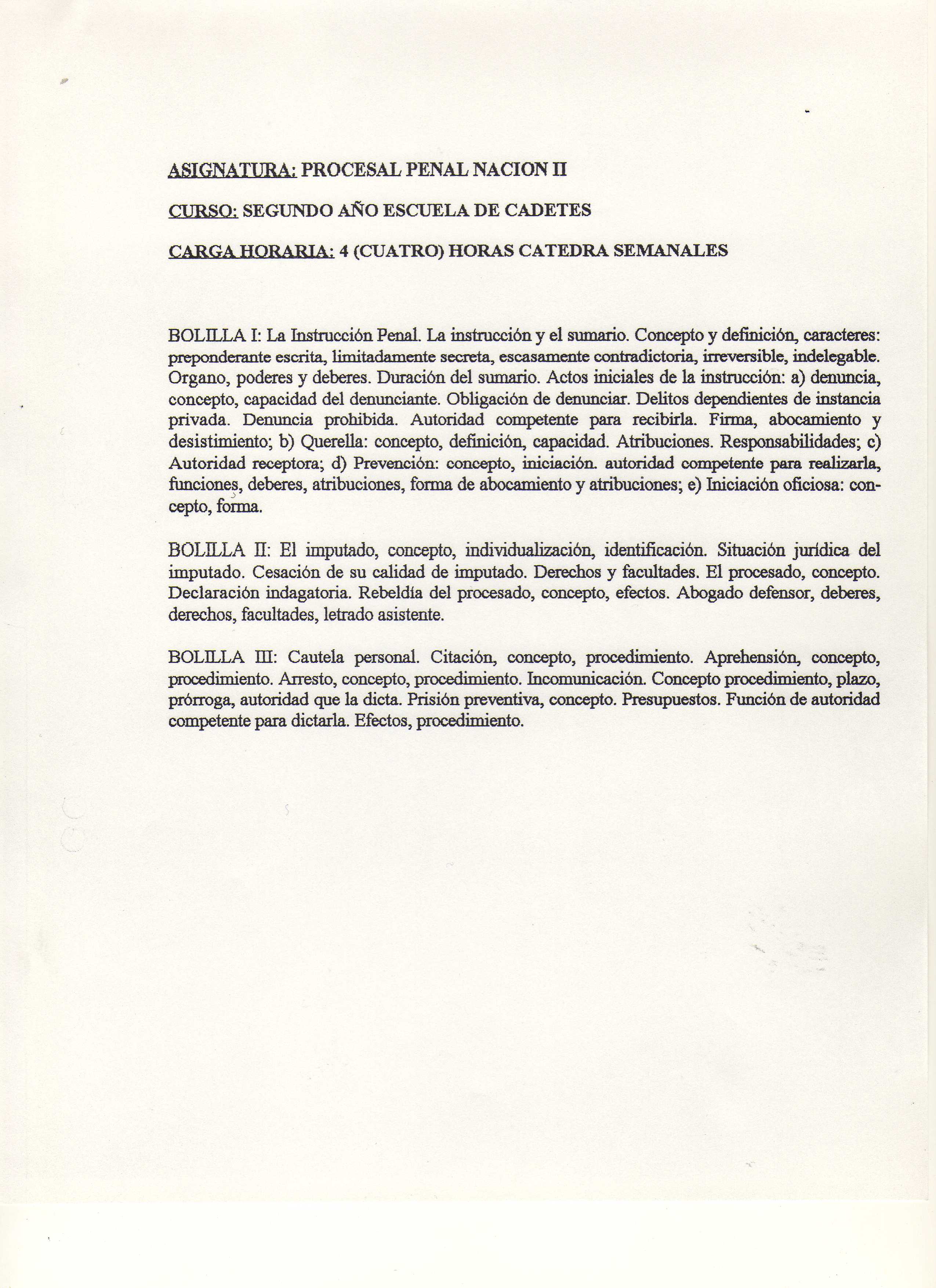 ASIGNATURA: PROCESAL PENAL NACION II

CURSO: SEGUNDO AÑO ESCUELA DE CADETES

CARGA HORARIA: 4 (CUATRO) HORAS CATEDRA SEMANALES

BOLILLA I: La Instrucción Penal. La instrucción y el sumario. Concepto y definición, caracteres: preponderante escrita, limitadamente secreta, escasamente contradictoria, irreversible, indelegable. Organo, poderes y deberes. Duración del sumario. Actos iniciales de la instrucción: a) denuncia, concepto, capacidad del denunciante. Obligación de denunciar. Delitos dependientes de instancia privada. Denuncia prohibida. Autoridad competente para recibirla. Firma, abocamiento y desistimiento; b) Querella: concepto, definición, capacidad. Atribuciones. Responsabilidades; c) Autoridad receptora; d) Prevención: concepto, iniciación. autoridad competente para realizarla, funciones, deberes, atribuciones, forma de abocamiento y atribuciones; e) Iniciación oficiosa: concepto, forma.

BOLILLA II: El imputado, concepto, individualización, identificación. Situación jurídica del imputado. Cesación de su calidad de imputado. Derechos y facultades. El procesado, concepto. Declaración indagatoria. Rebeldía del procesado, concepto, efectos. Abogado defensor, deberes, derechos, facultades, letrado asistente.

BOLILLA III: Cautela personal. Citación, concepto, procedimiento. Aprehensión, concepto, procedimiento. Arresto, concepto, procedimiento. Incomunicación. Concepto procedimiento, plazo, prórroga, autoridad que la dicta. Prisión preventiva, concepto. Presupuestos. Función de autoridad competente para dictarla. Efectos, procedimiento.